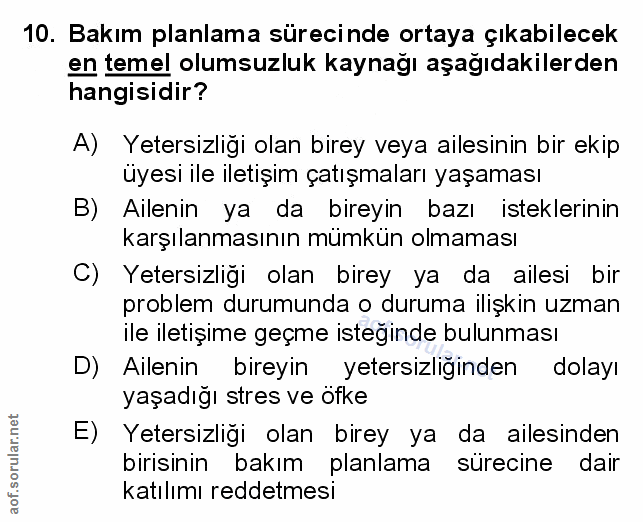 10. Bakım planlama sürecinde ortaya çıkabilecek en temel olumsuzluk kaynağı aşağıdakilerden hangisidir?

A) Yetersizliği olan birey veya ailesinin bir ekip üyesi ile iletişim çatışmaları yaşaması

B) Ailenin ya da bireyin bazı isteklerinin karşılanmasının mümkün olmaması

C) Yetersizliği olan birey ya da ailesi bir problem durumunda o duruma ilişkin uzman ile iletişime geçme isteğinde bulunması

D) Ailenin bireyin yetersizliğinden dolayı yaşadığı stres ve öfke

E) Yetersizliği olan birey ya da ailesinden birisinin bakım planlama sürecine dair katılımı reddetmesi

aof.sorular.net

aof.sorular.net